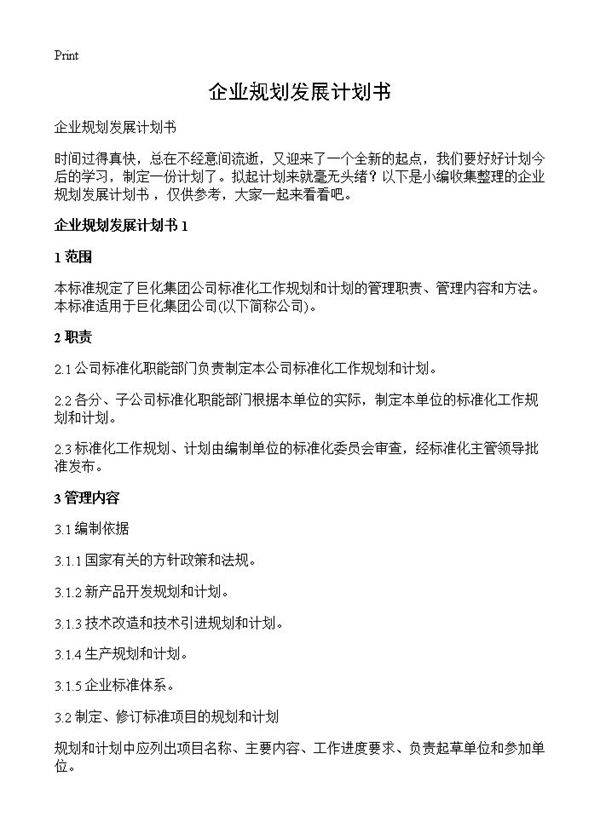 Print

企业规划发展计划书

企业规划发展计划书

时间过得真快，总在不经意间流逝，又迎来了一个全新的起点，我们要好好计划今后的学习，制定一份计划了。拟起计划来就毫无头绪？以下是小编收集整理的企业规划发展计划书，仅供参考，大家一起来看看吧。

企业规划发展计划书 1

1 范围

本标准规定了巨化集团公司标准化工作规划和计划的管理职责、管理内容和方法。本标准适用于巨化集团公司(以下简称公司)。

2 职责

2.1 公司标准化职能部门负责制定本公司标准化工作规划和计划。

2.2 各分、子公司标准化职能部门根据本单位的实际，制定本单位的标准化工作规划和计划。

2.3 标准化工作规划、计划由编制单位的标准化委员会审查，经标准化主管领导批准发布。

3 管理内容

3.1 编制依据

3.1.1 国家有关的方针政策和法规。

3.1.2 新产品开发规划和计划。

3.1.3 技术改造和技术引进规划和计划。

3.1.4 生产规划和计划。

3.1.5 企业标准体系。

3.2 制定、修订标准项目的规划和计划

规划和计划中应列出项目名称、主要内容、工作进度要求、负责起草单位和参加单位。